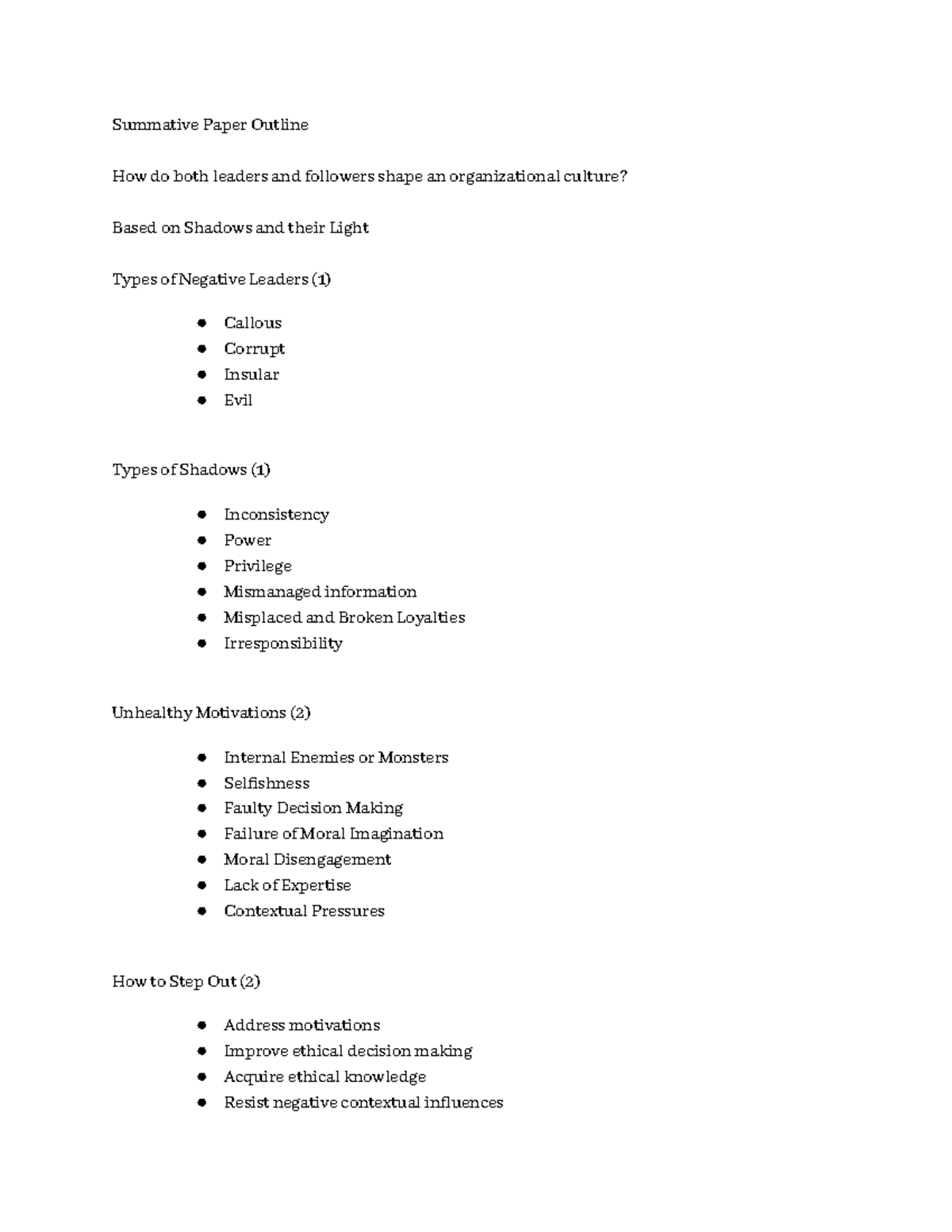 Summative Paper Outline

How do both leaders and followers shape an organizational culture?

Based on Shadows and their Light

Types of Negative Leaders (1)

- Callous
- Corrupt
- Insular
- Evil

Types of Shadows (1)

- Inconsistency
- Power
- Privilege
- Mismanaged information
- Misplaced and Broken Loyalties
- Irresponsibility

Unhealthy Motivations (2)

- Internal Enemies or Monsters
- Selfishness
- Faulty Decision Making
- Failure of Moral Imagination
- Moral Disengagement
- Lack of Expertise
- Contextual Pressures

How to Step Out (2)

- Address motivations
- Improve ethical decision making
- Acquire ethical knowledge
- Resist negative contextual influences